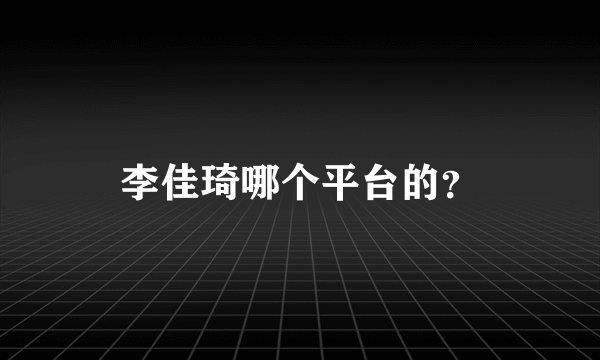 李佳琦哪个平台的?